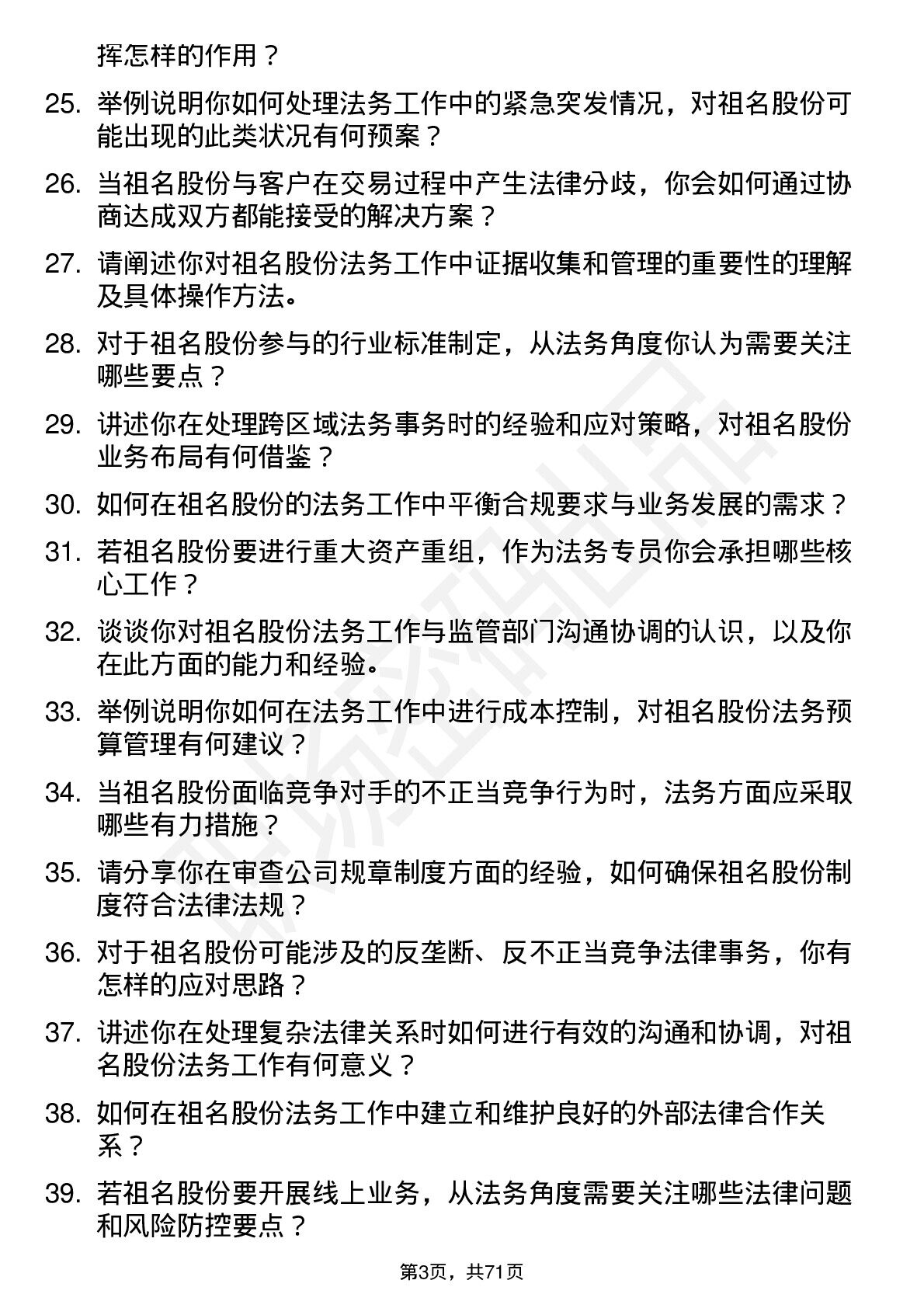 挥怎样的作用？

25. 举例说明你如何处理法务工作中的紧急突发情况，对祖名股份可能出现的此类状况有何预案？

26. 当祖名股份与客户在交易过程中产生法律分歧，你会如何通过协商达成双方都能接受的解决方案？

27. 请阐述你对祖名股份法务工作中证据收集和管理的重要性的理解及具体操作方法。

28. 对于祖名股份参与的行业标准制定，从法务角度你认为需要关注哪些要点？

29. 讲述你在处理跨区域法务事务时的经验和应对策略，对祖名股份业务布局有何借鉴？

30. 如何在祖名股份的法务工作中平衡合规要求与业务发展的需求？

31. 若祖名股份要进行重大资产重组，作为法务专员你会承担哪些核心工作？

32. 谈谈你对祖名股份法务工作与监管部门沟通协调的认识，以及你在此方面的能力和经验。

33. 举例说明你如何在法务工作中进行成本控制，对祖名股份法务预算管理有何建议？

34. 当祖名股份面临竞争对手的不正当竞争行为时，法务方面应采取哪些有力措施？

35. 请分享你在审查公司规章制度方面的经验，如何确保祖名股份制度符合法律法规？

36. 对于祖名股份可能涉及的反垄断、反不正当竞争法律事务，你有怎样的应对思路？

37. 讲述你在处理复杂法律关系时如何进行有效的沟通和协调，对祖名股份法务工作有何意义？

38. 如何在祖名股份法务工作中建立和维护良好的外部法律合作关系？

39. 若祖名股份要开展线上业务，从法务角度需要关注哪些法律问题和风险防控要点？

第3页，共71页